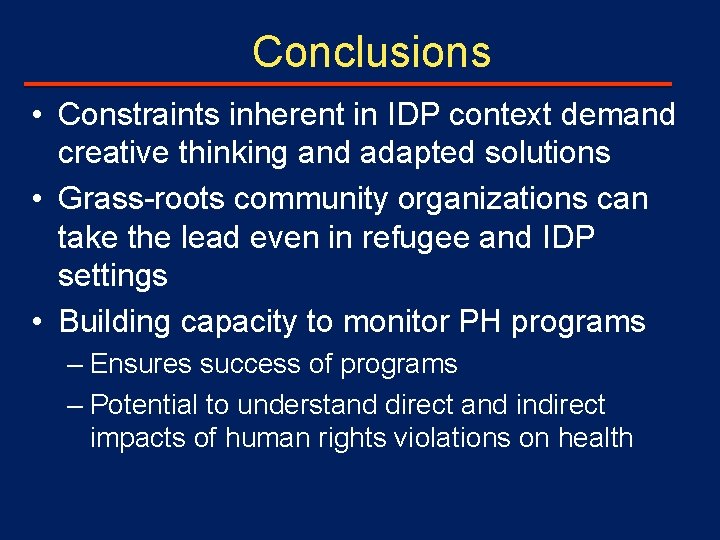 Conclusions

• Constraints inherent in IDP context demand creative thinking and adapted solutions

• Grass-roots community organizations can take the lead even in refugee and IDP settings

• Building capacity to monitor PH programs

– Ensures success of programs

– Potential to understand direct and indirect impacts of human rights violations on health